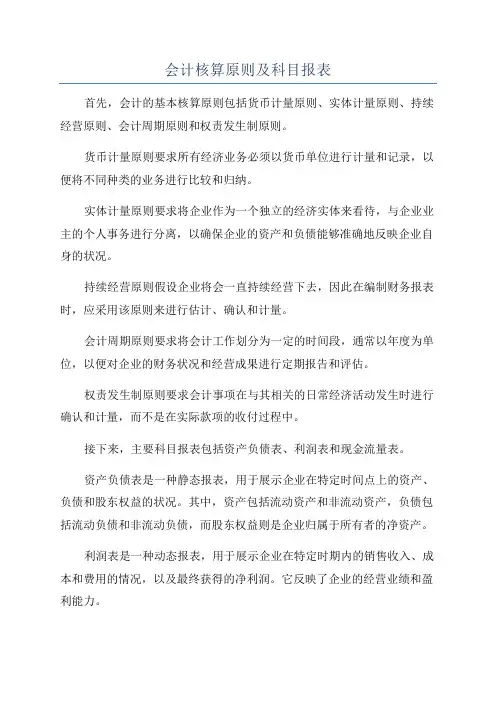 会计核算原则及科目报表

首先，会计的基本核算原则包括货币计量原则、实体计量原则、持续经营原则、会计周期原则和权责发生制原则。

货币计量原则要求所有经济业务必须以货币单位进行计量和记录，以便将不同种类的业务进行比较和归纳。

实体计量原则要求将企业作为一个独立的经济实体来看待，与企业业主的个人事务进行分离，以确保企业的资产和负债能够准确地反映企业自身的状况。

持续经营原则假设企业将会一直持续经营下去，因此在编制财务报表时，应采用该原则来进行估计、确认和计量。

会计周期原则要求将会计工作划分为一定的时间段，通常以年度为单位，以便对企业的财务状况和经营成果进行定期报告和评估。

权责发生制原则要求会计事项在与其相关的日常经济活动发生时进行确认和计量，而不是在实际款项的收付过程中。

接下来，主要科目报表包括资产负债表、利润表和现金流量表。

资产负债表是一种静态报表，用于展示企业在特定时间点上的资产、负债和股东权益的状况。其中，资产包括流动资产和非流动资产，负债包括流动负债和非流动负债，而股东权益则是企业归属于所有者的净资产。

利润表是一种动态报表，用于展示企业在特定时期内的销售收入、成本和费用的情况，以及最终获得的净利润。它反映了企业的经营业绩和盈利能力。